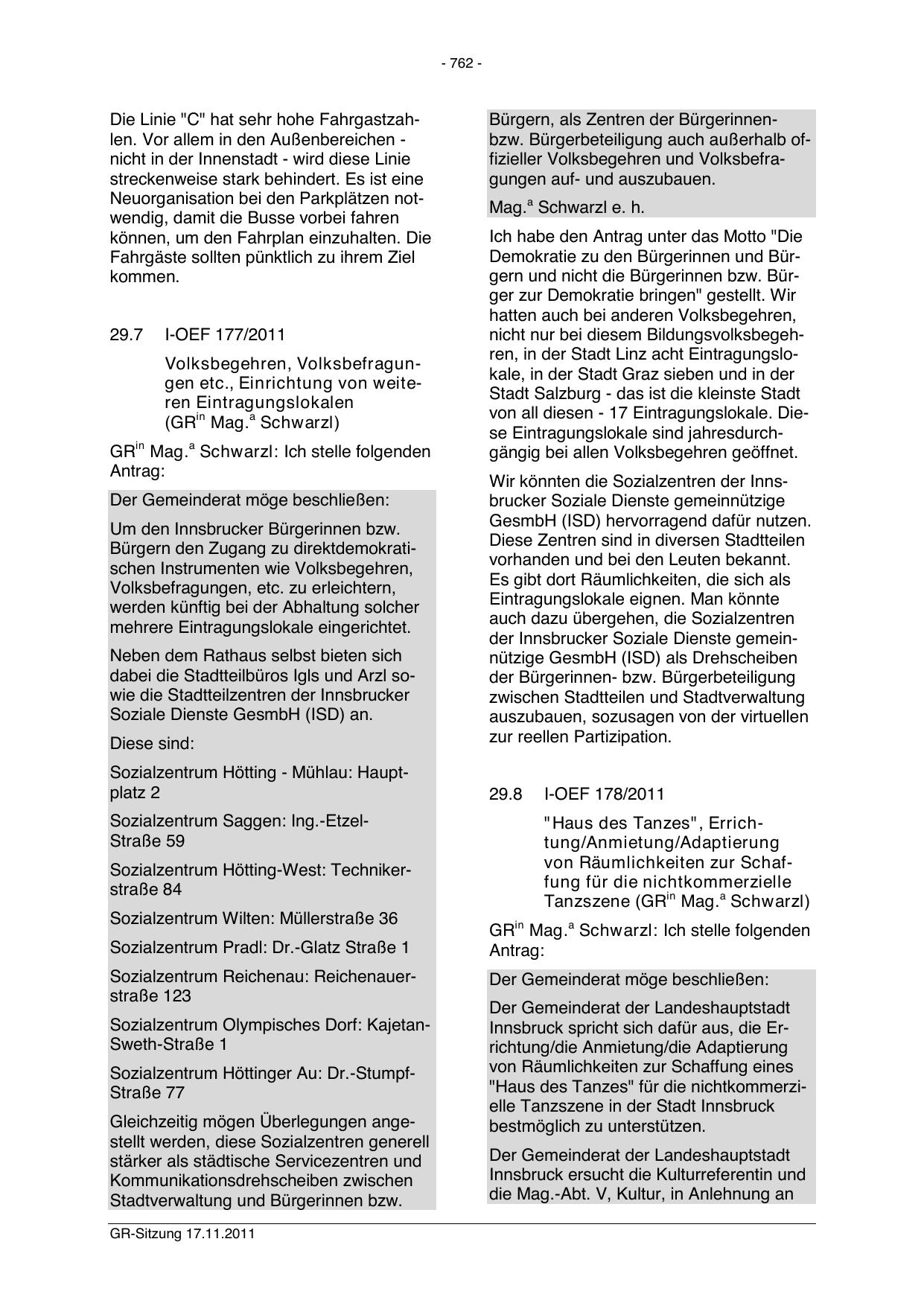 - 762 -

Die Linie "C" hat sehr hohe Fahrgastzahlen. Vor allem in den Außenbereichen - nicht in der Innenstadt - wird diese Linie streckenweise stark behindert. Es ist eine Neuorganisation bei den Parkplätzen notwendig, damit die Busse vorbei fahren können, um den Fahrplan einzuhalten. Die Fahrgäste sollten pünktlich zu ihrem Ziel kommen.

29.7 I-OEF 177/2011

Volksbegehren, Volksbefragungen etc., Einrichtung von weiteren Eintragungslokalen (GR$^{in}$ Mag.$^{a}$ Schwarzl)

GR$^{in}$ Mag.$^{a}$ Schwarzl: Ich stelle folgenden Antrag:

Der Gemeinderat möge beschließen:

Um den Innsbrucker Bürgerinnen bzw. Bürgern den Zugang zu direktdemokratischen Instrumenten wie Volksbegehren, Volksbefragungen, etc. zu erleichtern, werden künftig bei der Abhaltung solcher mehrere Eintragungslokale eingerichtet.

Neben dem Rathaus selbst bieten sich dabei die Stadtteilbüros Igls und Arzl sowie die Stadtteilzentren der Innsbrucker Soziale Dienste GesmbH (ISD) an.

Diese sind:

Sozialzentrum Hötting - Mühlau: Hauptplatz 2

Sozialzentrum Saggen: Ing.-Etzel-Straße 59

Sozialzentrum Hötting-West: Technikerstraße 84

Sozialzentrum Wilten: Müllerstraße 36

Sozialzentrum Pradl: Dr.-Glatz Straße 1

Sozialzentrum Reichenau: Reichenauerstraße 123

Sozialzentrum Olympisches Dorf: Kajetan-Sweth-Straße 1

Sozialzentrum Höttinger Au: Dr.-Stumpf-Straße 77

Gleichzeitig mögen Überlegungen angestellt werden, diese Sozialzentren generell stärker als städtische Servicezentren und Kommunikationsdrehscheiben zwischen Stadtverwaltung und Bürgerinnen bzw. Bürgern, als Zentren der Bürgerinnen- bzw. Bürgerbeteiligung auch außerhalb offizieller Volksbegehren und Volksbefragungen auf- und auszubauen.

Mag.$^{a}$ Schwarzl e. h.

Ich habe den Antrag unter das Motto "Die Demokratie zu den Bürgerinnen und Bürgern und nicht die Bürgerinnen bzw. Bürger zur Demokratie bringen" gestellt. Wir hatten auch bei anderen Volksbegehren, nicht nur bei diesem Bildungsvolksbegehren, in der Stadt Linz acht Eintragungslokale, in der Stadt Graz sieben und in der Stadt Salzburg - das ist die kleinste Stadt von all diesen - 17 Eintragungslokale. Diese Eintragungslokale sind jahresdurchgängig bei allen Volksbegehren geöffnet.

Wir könnten die Sozialzentren der Innsbrucker Soziale Dienste gemeinnützige GesmbH (ISD) hervorragend dafür nutzen. Diese Zentren sind in diversen Stadtteilen vorhanden und bei den Leuten bekannt. Es gibt dort Räumlichkeiten, die sich als Eintragungslokale eignen. Man könnte auch dazu übergehen, die Sozialzentren der Innsbrucker Soziale Dienste gemeinnützige GesmbH (ISD) als Drehscheiben der Bürgerinnen- bzw. Bürgerbeteiligung zwischen Stadtteilen und Stadtverwaltung auszubauen, sozusagen von der virtuellen zur reellen Partizipation.

29.8 I-OEF 178/2011

"Haus des Tanzes", Errichtung/Anmietung/Adaptierung von Räumlichkeiten zur Schaffung für die nichtkommerzielle Tanzszene (GR$^{in}$ Mag.$^{a}$ Schwarzl)

GR$^{in}$ Mag.$^{a}$ Schwarzl: Ich stelle folgenden Antrag:

Der Gemeinderat möge beschließen:

Der Gemeinderat der Landeshauptstadt Innsbruck spricht sich dafür aus, die Errichtung/die Anmietung/die Adaptierung von Räumlichkeiten zur Schaffung eines "Haus des Tanzes" für die nichtkommerzielle Tanzszene in der Stadt Innsbruck bestmöglich zu unterstützen.

Der Gemeinderat der Landeshauptstadt Innsbruck ersucht die Kulturreferentin und die Mag.-Abt. V, Kultur, in Anlehnung an

GR-Sitzung 17.11.2011